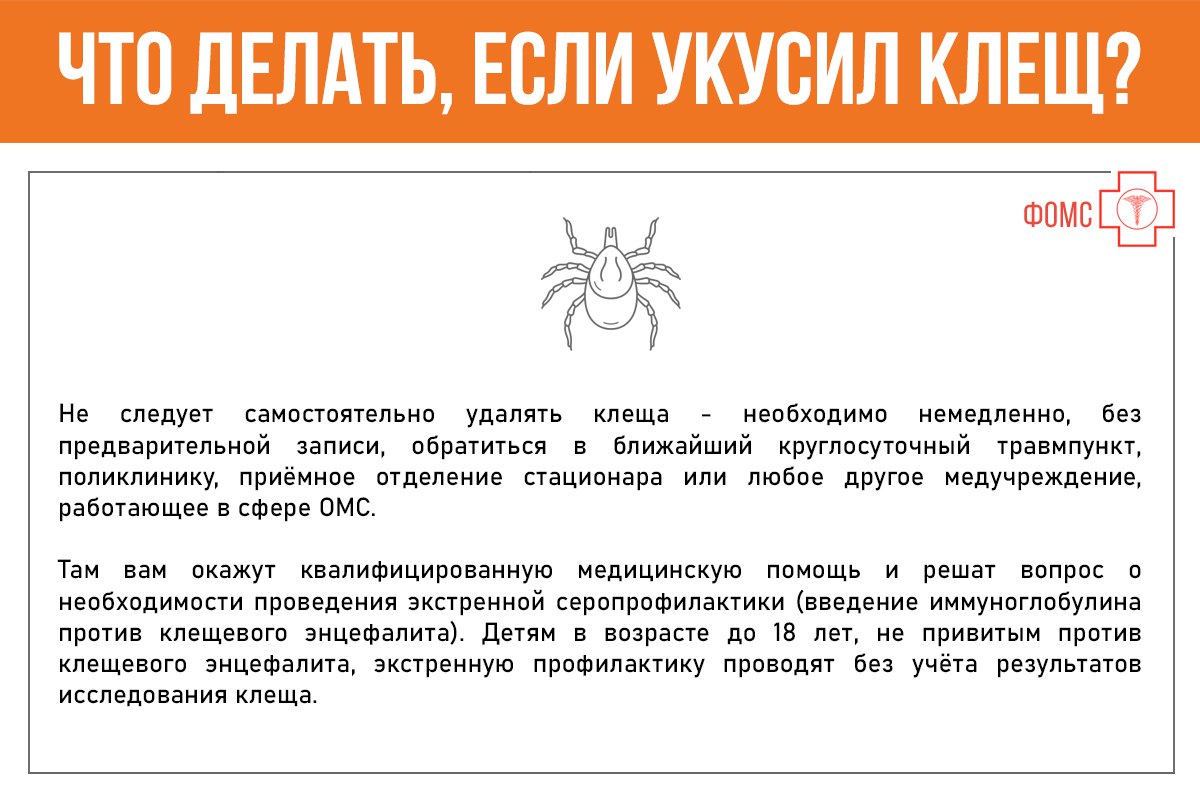 ЧТО ДЕЛАТЬ, ЕСЛИ УКУСИЛ КЛЕЩ?

ФОМС

Не следует самостоятельно удалять клеща - необходимо немедленно, без предварительной записи, обратиться в ближайший круглосуточный травмпункт, поликлинику, приёмное отделение стационара или любое другое медучреждение, работающее в сфере ОМС.

Там вам окажут квалифицированную медицинскую помощь и решат вопрос о необходимости проведения экстренной серопрофилактики (введение иммуноглобулина против клещевого энцефалита). Детям в возрасте до 18 лет, не привитым против клещевого энцефалита, экстренную профилактику проводят без учёта результатов исследования клеща.